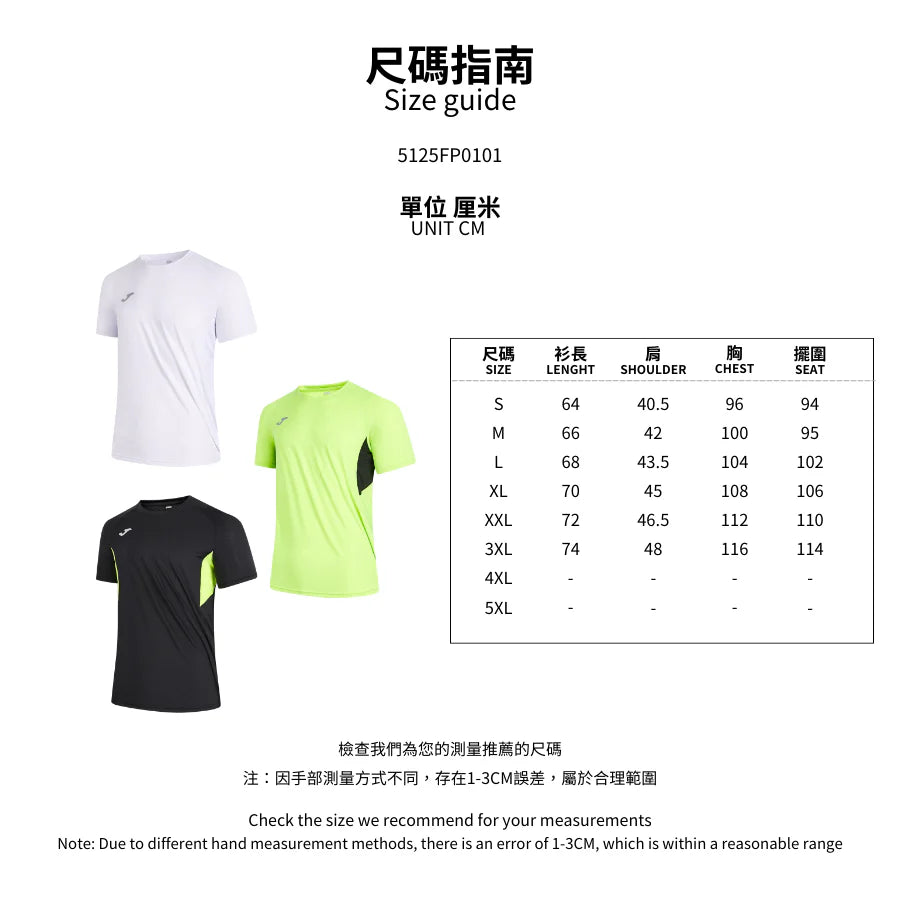 尺碼指南
Size guide

5125FP0101

單位 厘米
UNIT CM

| 尺碼 SIZE | 衫長 LENGHT | 肩 SHOULDER | 胸 CHEST | 擺圍 SEAT |
|---|---|---|---|---|
| S | 64 | 40.5 | 96 | 94 |
| M | 66 | 42 | 100 | 95 |
| L | 68 | 43.5 | 104 | 102 |
| XL | 70 | 45 | 108 | 106 |
| XXL | 72 | 46.5 | 112 | 110 |
| 3XL | 74 | 48 | 116 | 114 |
| 4XL | - | - | - | - |
| 5XL | - | - | - | - |

檢查我們為您的測量推薦的尺碼
注：因手部測量方式不同，存在1-3CM誤差，屬於合理範圍

Check the size we recommend for your measurements
Note: Due to different hand measurement methods, there is an error of 1-3CM, which is within a reasonable range